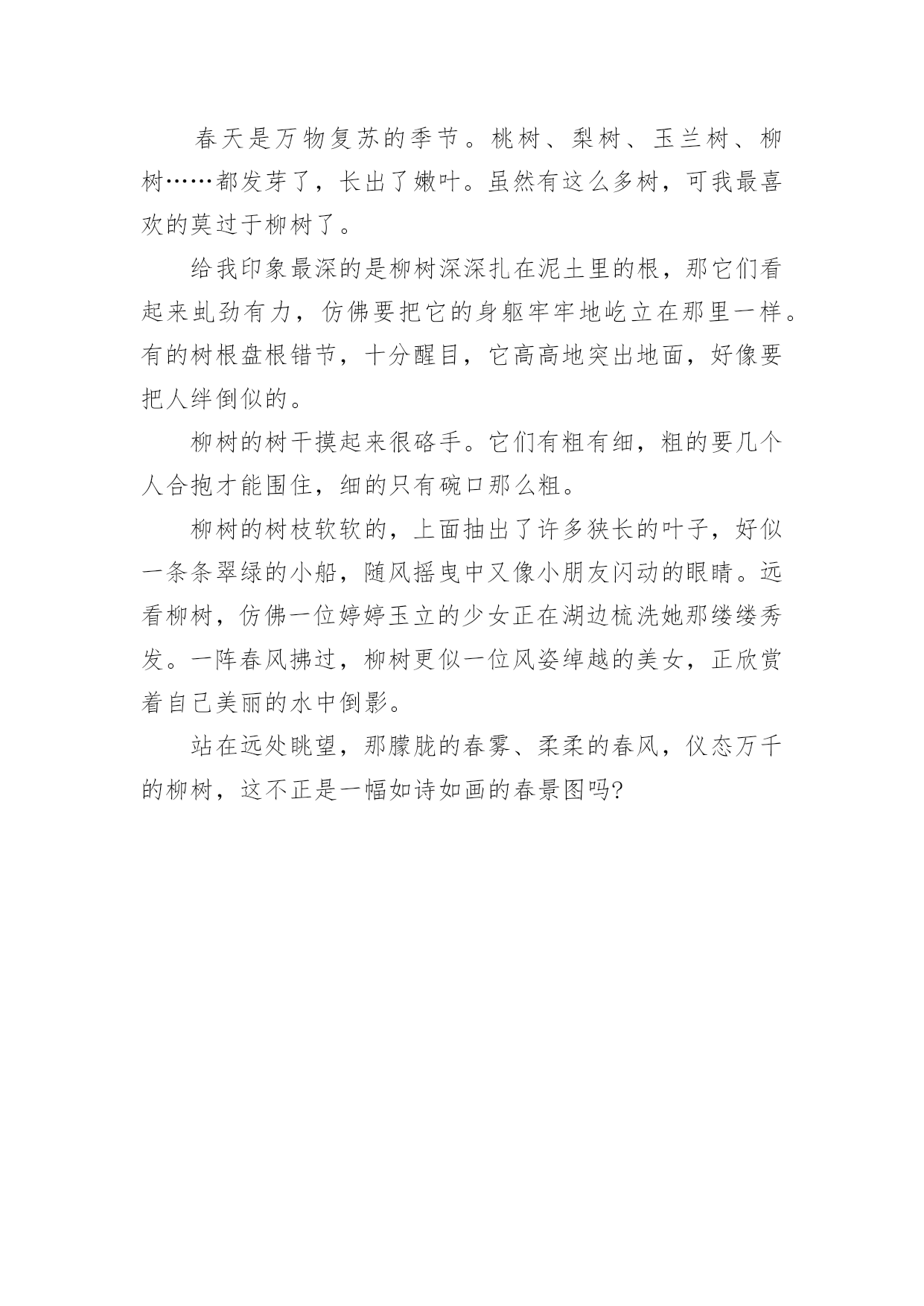 春天是万物复苏的季节。桃树、梨树、玉兰树、柳树……都发芽了，长出了嫩叶。虽然有这么多树，可我最喜欢的莫过于柳树了。

给我印象最深的是柳树深深扎在泥土里的根，那它们看起来虬劲有力，仿佛要把它的身躯牢牢地屹立在那里一样。有的树根盘根错节，十分醒目，它高高地突出地面，好像要把人绊倒似的。

柳树的树干摸起来很硌手。它们有粗有细，粗的要几个人合抱才能围住，细的只有碗口那么粗。

柳树的树枝软软的，上面抽出了许多狭长的叶子，好似一条条翠绿的小船，随风摇曳中又像小朋友闪动的眼睛。远看柳树，仿佛一位婷婷玉立的少女正在湖边梳洗她那缕缕秀发。一阵春风拂过，柳树更似一位风姿绰越的美女，正欣赏着自己美丽的水中倒影。

站在远处眺望，那朦胧的春雾、柔柔的春风，仪态万千的柳树，这不正是一幅如诗如画的春景图吗?